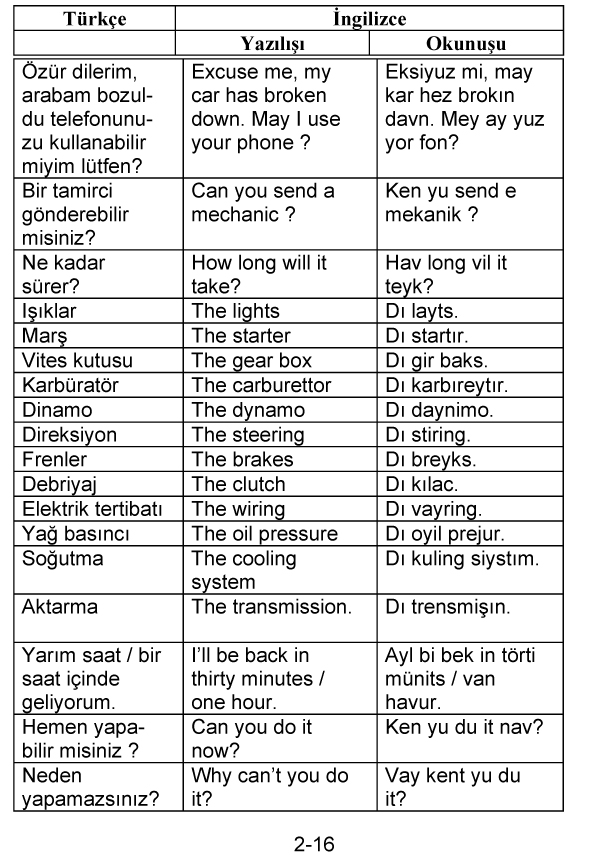 | Türkçe | İngilizce | |
|---|---|---|
| | Yazılışı | Okunuşu |
| Özür dilerim, arabam bozuldu telefonunuzu kullanabilir miyim lütfen? | Excuse me, my car has broken down. May I use your phone ? | Eksiyuz mi, may kar hez brokın davn. Mey ay yuz yor fon? |
| Bir tamirci gönderebilir misiniz? | Can you send a mechanic ? | Ken yu send e mekanik ? |
| Ne kadar sürer? | How long will it take? | Hav long vil it teyk? |
| Işıklar | The lights | Dı layts. |
| Marş | The starter | Dı startır. |
| Vites kutusu | The gear box | Dı gir baks. |
| Karbüratör | The carburettor | Dı karbıreytır. |
| Dinamo | The dynamo | Dı daynimo. |
| Direksiyon | The steering | Dı stiring. |
| Frenler | The brakes | Dı breyks. |
| Debriyaj | The clutch | Dı kılac. |
| Elektrik tertibatı | The wiring | Dı vayring. |
| Yağ basıncı | The oil pressure | Dı oyil prejur. |
| Soğutma | The cooling system | Dı kuling siystım. |
| Aktarma | The transmission. | Dı trensmişın. |
| Yarım saat / bir saat içinde geliyorum. | I'll be back in thirty minutes / one hour. | Ayl bi bek in törti münits / van havur. |
| Hemen yapabilir misiniz ? | Can you do it now? | Ken yu du it nav? |
| Neden yapamazsınız? | Why can't you do it? | Vay kent yu du it? |

2-16